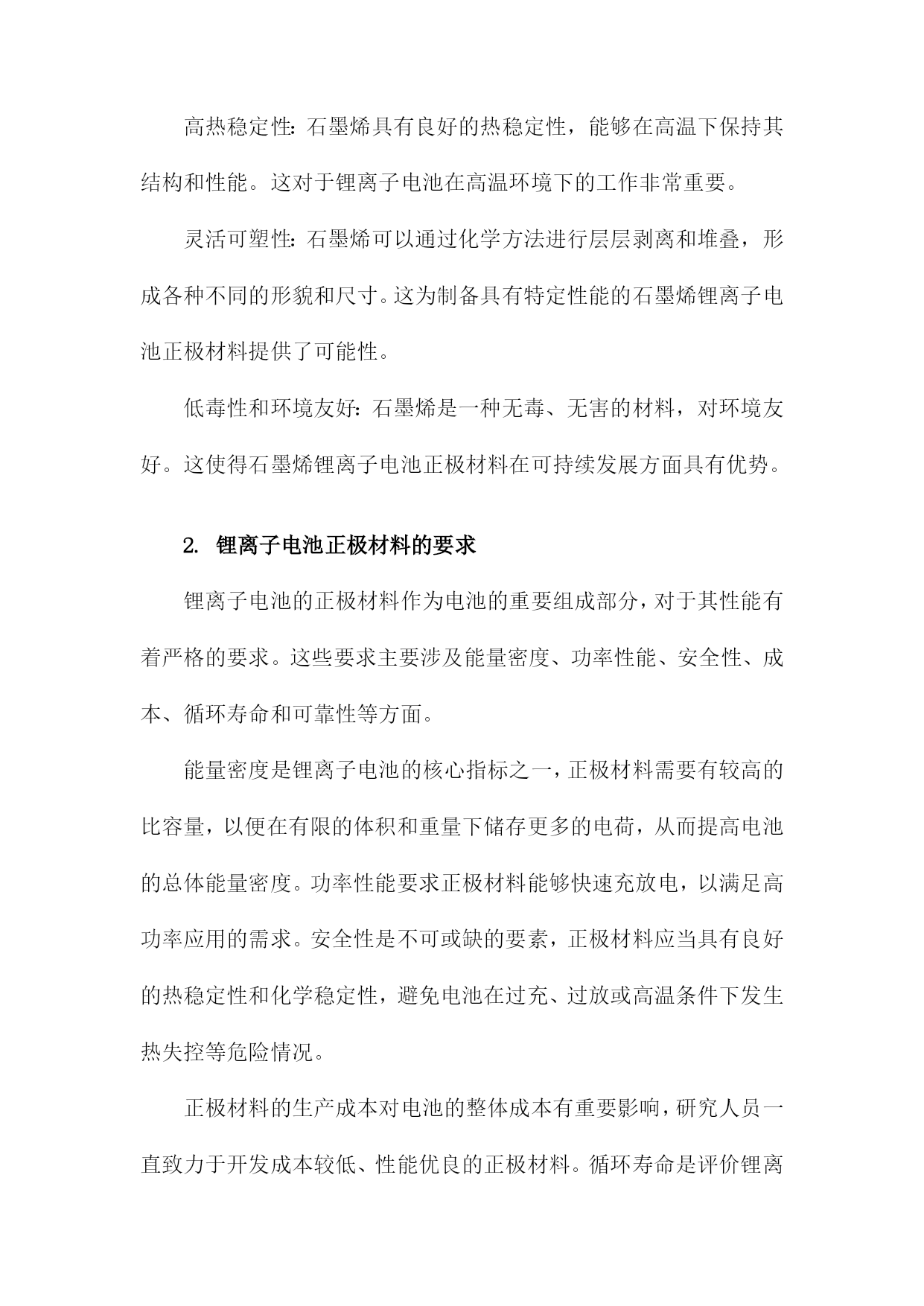 高热稳定性：石墨烯具有良好的热稳定性，能够在高温下保持其结构和性能。这对于锂离子电池在高温环境下的工作非常重要。

灵活可塑性：石墨烯可以通过化学方法进行层层剥离和堆叠，形成各种不同的形貌和尺寸。这为制备具有特定性能的石墨烯锂离子电池正极材料提供了可能性。

低毒性和环境友好：石墨烯是一种无毒、无害的材料，对环境友好。这使得石墨烯锂离子电池正极材料在可持续发展方面具有优势。

2. 锂离子电池正极材料的要求

锂离子电池的正极材料作为电池的重要组成部分，对于其性能有着严格的要求。这些要求主要涉及能量密度、功率性能、安全性、成本、循环寿命和可靠性等方面。

能量密度是锂离子电池的核心指标之一，正极材料需要有较高的比容量，以便在有限的体积和重量下储存更多的电荷，从而提高电池的总体能量密度。功率性能要求正极材料能够快速充放电，以满足高功率应用的需求。安全性是不可或缺的要素，正极材料应当具有良好的热稳定性和化学稳定性，避免电池在过充、过放或高温条件下发生热失控等危险情况。

正极材料的生产成本对电池的整体成本有重要影响，研究人员一直致力于开发成本较低、性能优良的正极材料。循环寿命是评价锂离